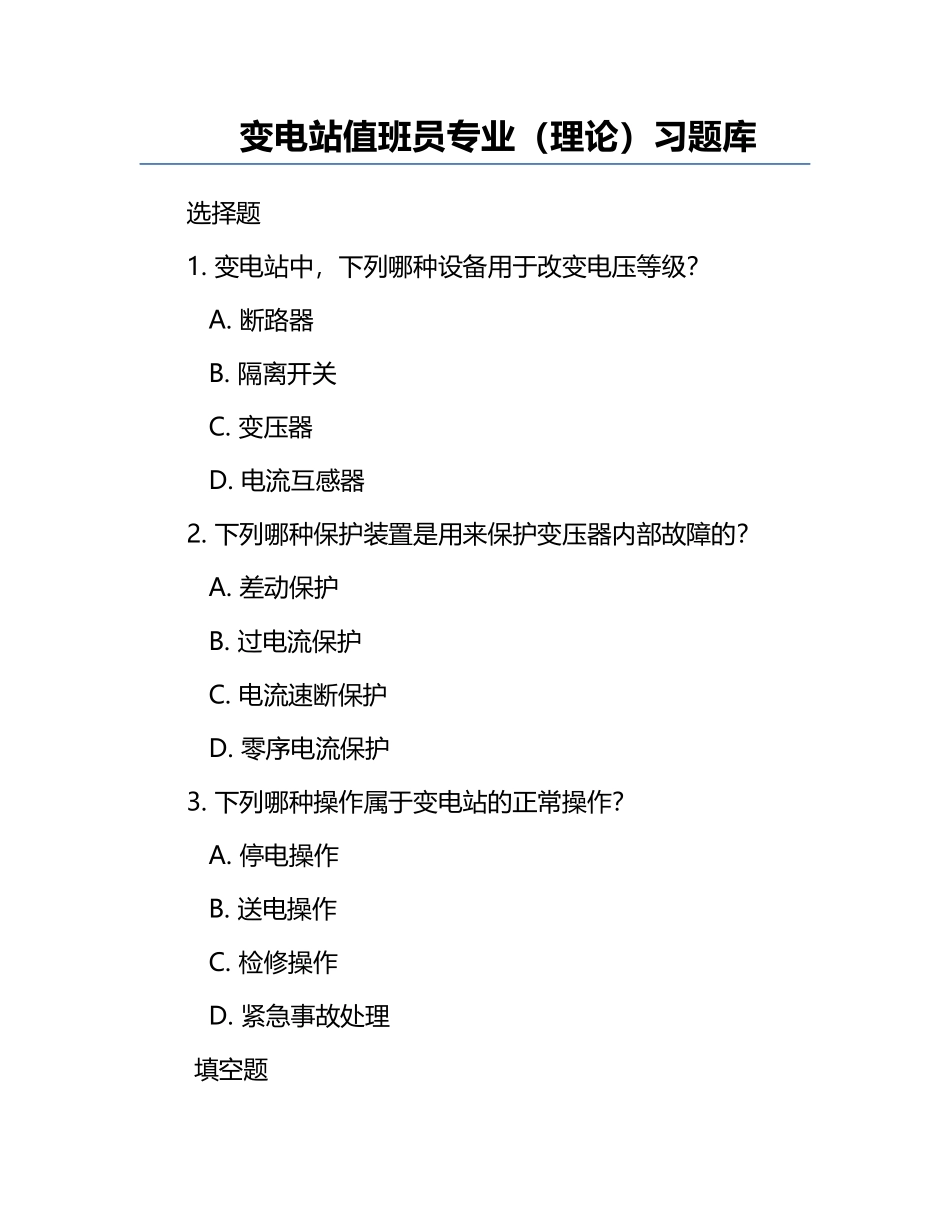 变电站值班员专业（理论）习题库

选择题

1. 变电站中，下列哪种设备用于改变电压等级？

A. 断路器

B. 隔离开关

C. 变压器

D. 电流互感器

2. 下列哪种保护装置是用来保护变压器内部故障的？

A. 差动保护

B. 过电流保护

C. 电流速断保护

D. 零序电流保护

3. 下列哪种操作属于变电站的正常操作？

A. 停电操作

B. 送电操作

C. 检修操作

D. 紧急事故处理

填空题